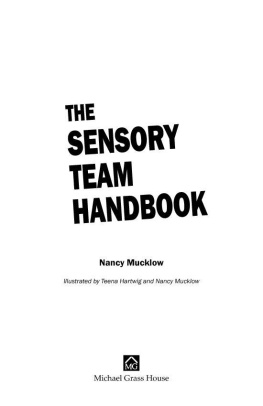 THE SENSORY TEAM HANDBOOK

Nancy Mucklow

Illustrated by Teena Hartwig and Nancy Mucklow

MG
Michael Grass House